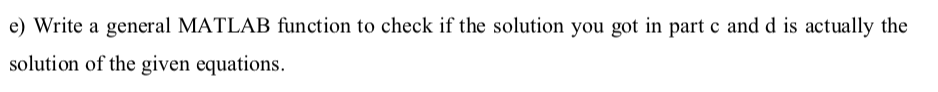 e) Write a general MATLAB function to check if the solution you got in part c and d is actually the solution of the given equations.